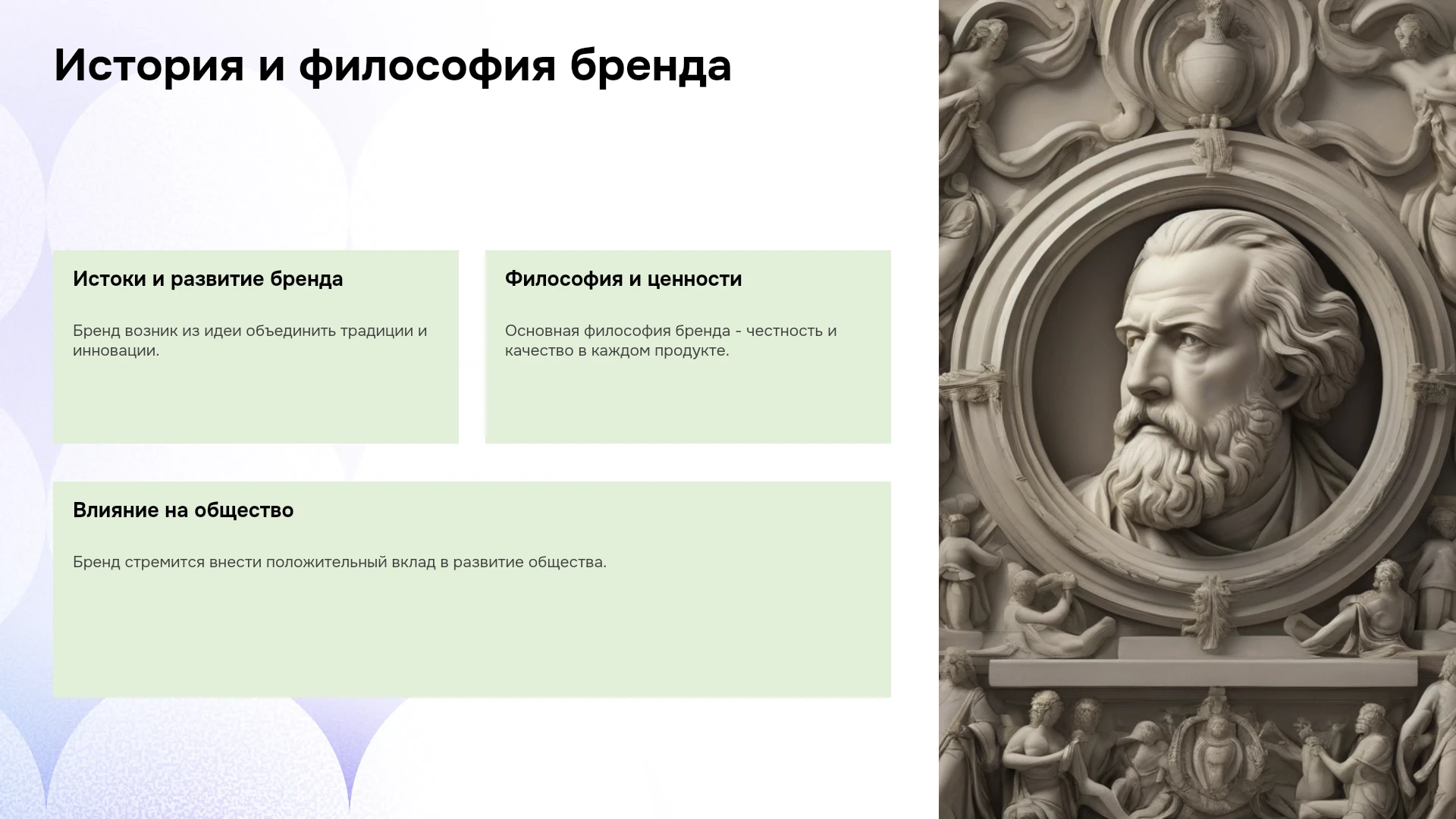 История и философия бренда

Истоки и развитие бренда

Бренд возник из идеи объединить традиции и инновации.

Философия и ценности

Основная философия бренда - честность и качество в каждом продукте.

Влияние на общество

Бренд стремится внести положительный вклад в развитие общества.